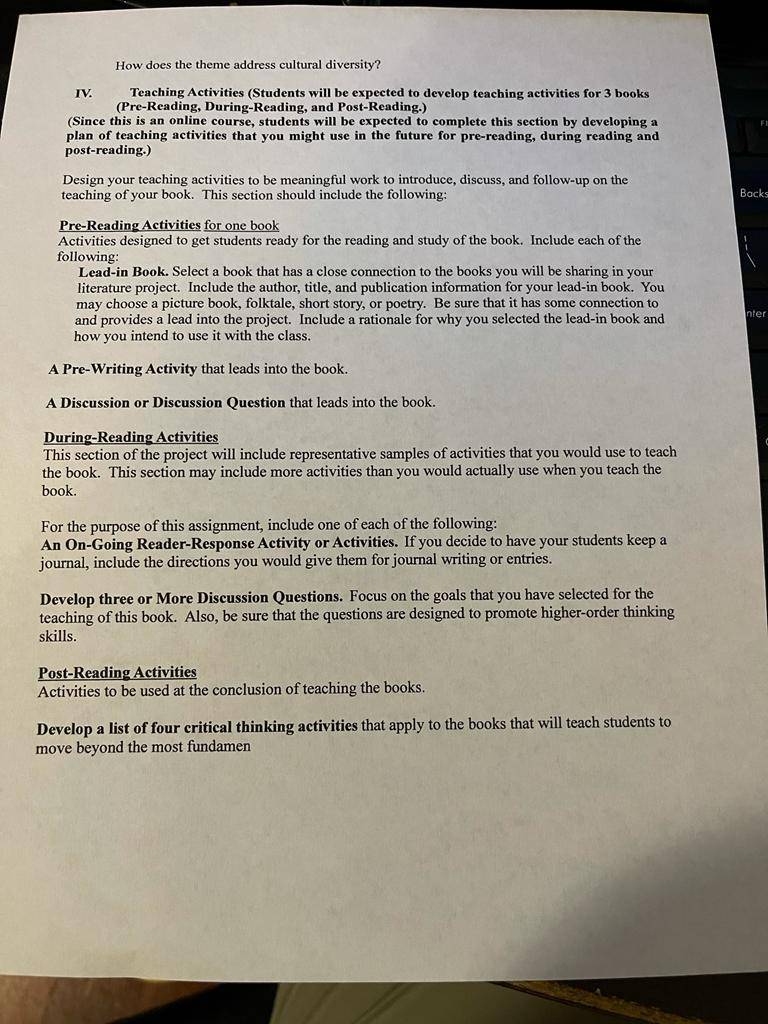 How does the theme address cultural diversity?

IV. Teaching Activities (Students will be expected to develop teaching activities for 3 books (Pre-Reading, During-Reading, and Post-Reading.)
(Since this is an online course, students will be expected to complete this section by developing a plan of teaching activities that you might use in the future for pre-reading, during reading and post-reading.)

Design your teaching activities to be meaningful work to introduce, discuss, and follow-up on the teaching of your book. This section should include the following:

Pre-Reading Activities for one book
Activities designed to get students ready for the reading and study of the book. Include each of the following:
Lead-in Book. Select a book that has a close connection to the books you will be sharing in your literature project. Include the author, title, and publication information for your lead-in book. You may choose a picture book, folktale, short story, or poetry. Be sure that it has some connection to and provides a lead into the project. Include a rationale for why you selected the lead-in book and how you intend to use it with the class.

A Pre-Writing Activity that leads into the book.

A Discussion or Discussion Question that leads into the book.

During-Reading Activities
This section of the project will include representative samples of activities that you would use to teach the book. This section may include more activities than you would actually use when you teach the book.

For the purpose of this assignment, include one of each of the following:
An On-Going Reader-Response Activity or Activities. If you decide to have your students keep a journal, include the directions you would give them for journal writing or entries.

Develop three or More Discussion Questions. Focus on the goals that you have selected for the teaching of this book. Also, be sure that the questions are designed to promote higher-order thinking skills.

Post-Reading Activities
Activities to be used at the conclusion of teaching the books.

Develop a list of four critical thinking activities that apply to the books that will teach students to move beyond the most fundamen

Backs

nter